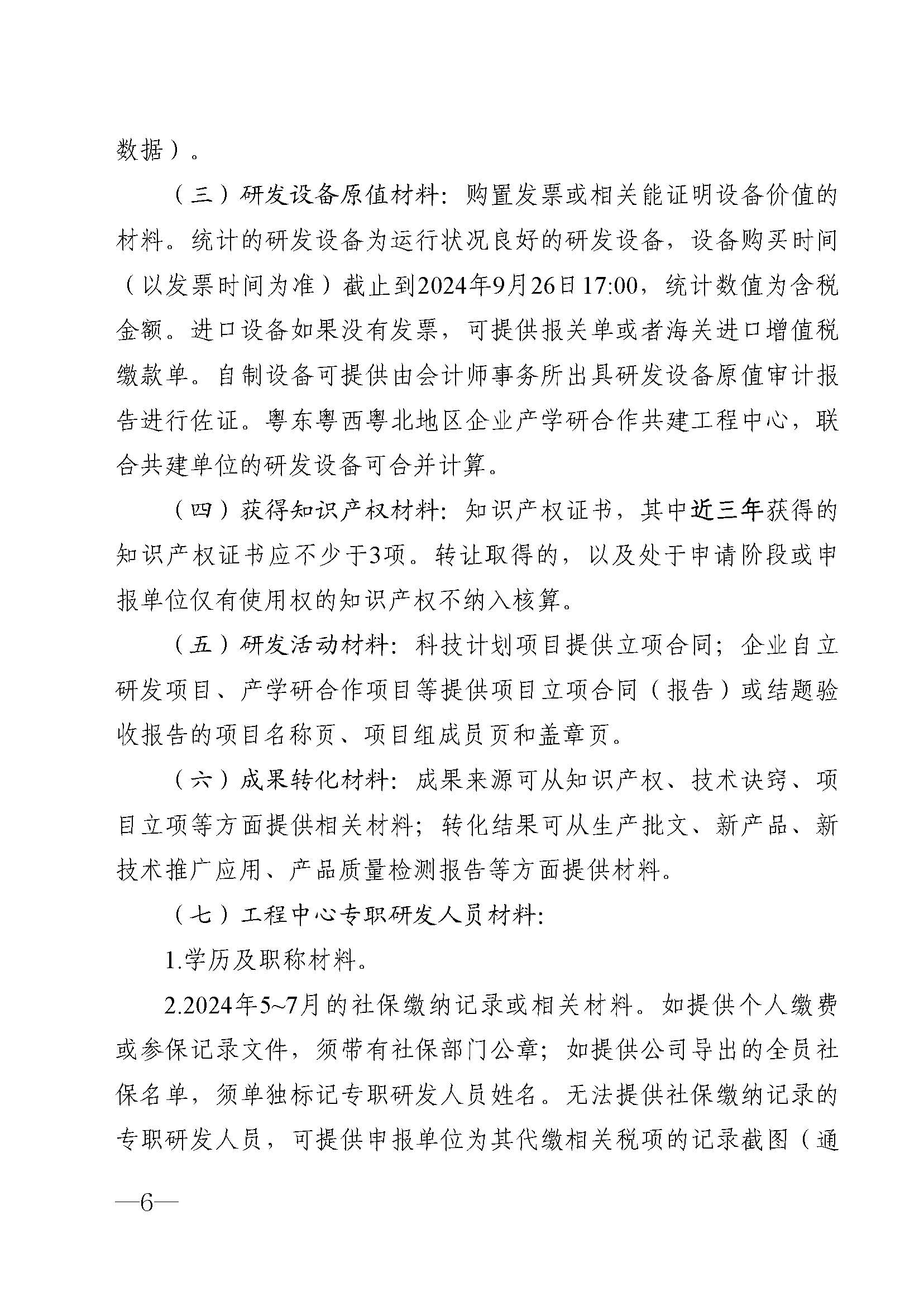 数据）。

（三）研发设备原值材料：购置发票或相关能证明设备价值的材料。统计的研发设备为运行状况良好的研发设备，设备购买时间（以发票时间为准）截止到2024年9月26日17:00，统计数值为含税金额。进口设备如果没有发票，可提供报关单或者海关进口增值税缴款单。自制设备可提供由会计师事务所出具研发设备原值审计报告进行佐证。粤东粤西粤北地区企业产学研合作共建工程中心，联合共建单位的研发设备可合并计算。

（四）获得知识产权材料：知识产权证书，其中近三年获得的知识产权证书应不少于3项。转让取得的，以及处于申请阶段或申报单位仅有使用权的知识产权不纳入核算。

（五）研发活动材料：科技计划项目提供立项合同；企业自立研发项目、产学研合作项目等提供项目立项合同（报告）或结题验收报告的项目名称页、项目组成员页和盖章页。

（六）成果转化材料：成果来源可从知识产权、技术诀窍、项目立项等方面提供相关材料；转化结果可从生产批文、新产品、新技术推广应用、产品质量检测报告等方面提供材料。

（七）工程中心专职研发人员材料：

1.学历及职称材料。

2.2024年5~7月的社保缴纳记录或相关材料。如提供个人缴费或参保记录文件，须带有社保部门公章；如提供公司导出的全员社保名单，须单独标记专职研发人员姓名。无法提供社保缴纳记录的专职研发人员，可提供申报单位为其代缴相关税项的记录截图（通

—6—